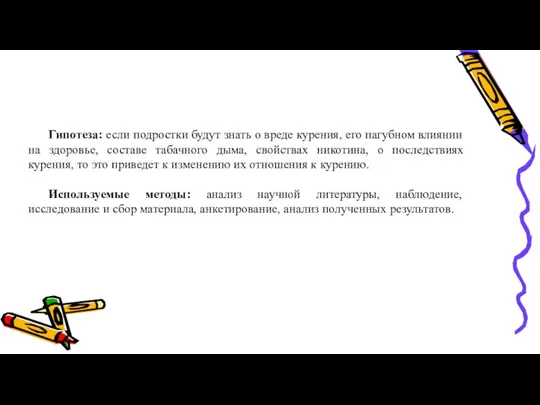 Гипотеза: если подростки будут знать о вреде курения, его пагубном влиянии на здоровье, составе табачного дыма, свойствах никотина, о последствиях курения, то это приведет к изменению их отношения к курению.

Используемые методы: анализ научной литературы, наблюдение, исследование и сбор материала, анкетирование, анализ полученных результатов.